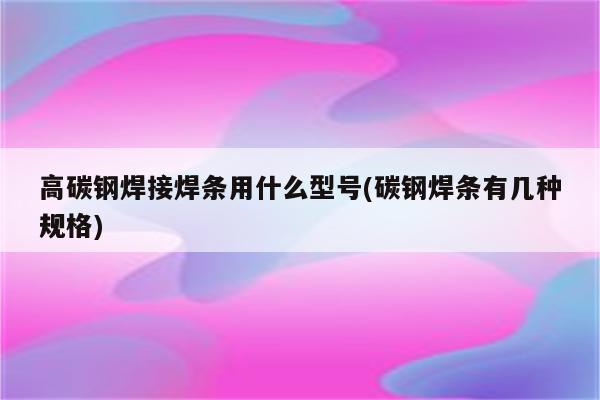 高碳钢焊接焊条用什么型号(碳钢焊条有几种规格)